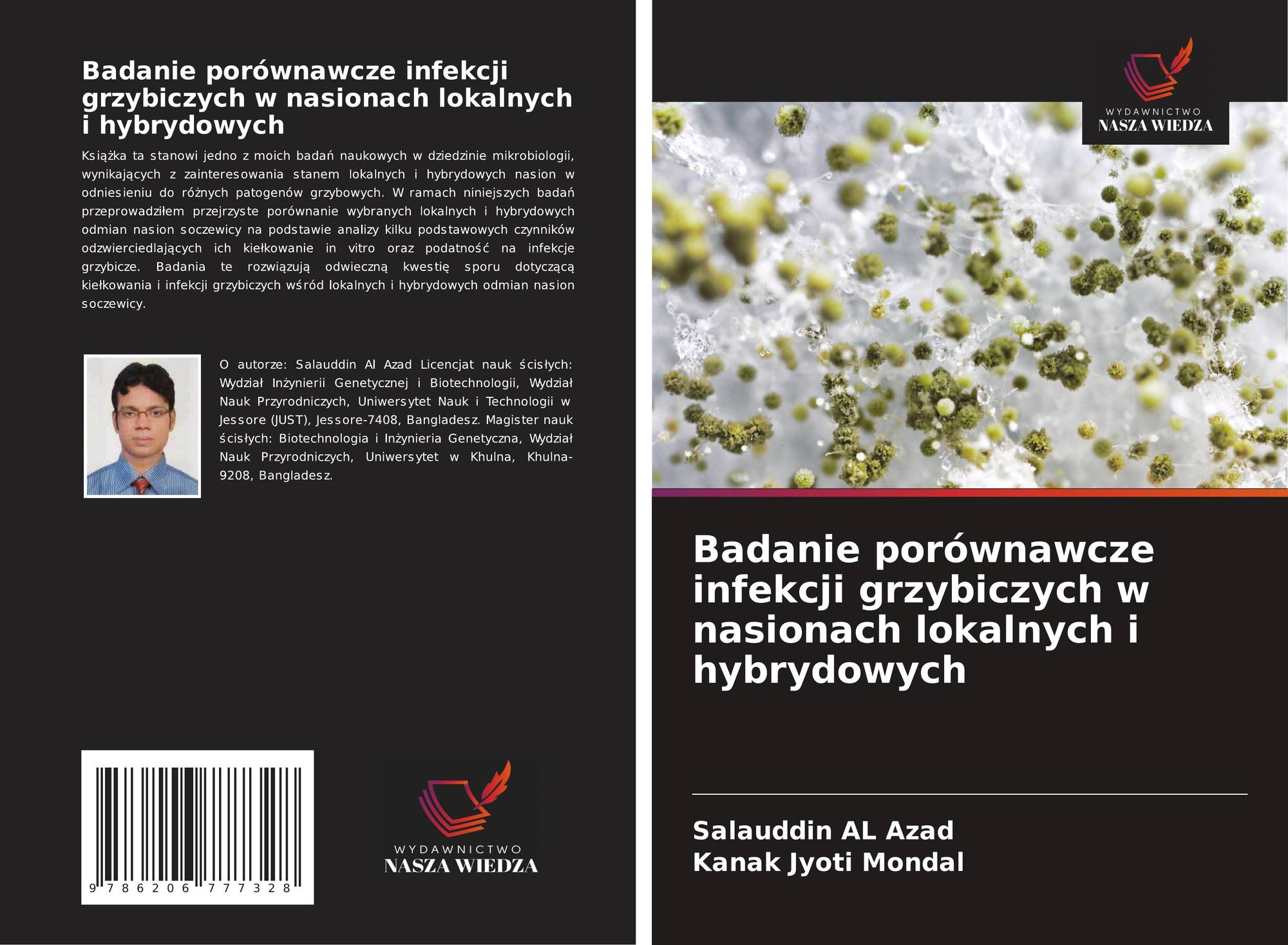 Badanie porównawcze infekcji grzybiczych w nasionach lokalnych i hybrydowych

Książka ta stanowi jedno z moich badań naukowych w dziedzinie mikrobiologii, wynikających z zainteresowania stanem lokalnych i hybrydowych nasion w odniesieniu do różnych patogenów grzybowych. W ramach niniejszych badań przeprowadziłem przejrzyste porównanie wybranych lokalnych i hybrydowych odmian nasion soczewicy na podstawie analizy kilku podstawowych czynników odzwierciedlających ich kiełkowanie in vitro oraz podatność na infekcje grzybicze. Badania te rozwiązują odwieczną kwestię sporu dotyczącą kiełkowania i infekcji grzybiczych wśród lokalnych i hybrydowych odmian nasion soczewicy.

O autorze: Salauddin Al Azad Licencjat nauk ścisłych: Wydział Inżynierii Genetycznej i Biotechnologii, Wydział Nauk Przyrodniczych, Uniwersytet Nauk i Technologii w Jessore (JUST), Jessore-7408, Bangladesz. Magister nauk ścisłych: Biotechnologia i Inżynieria Genetyczna, Wydział Nauk Przyrodniczych, Uniwersytet w Khulna, Khulna-9208, Bangladesz.

9 786206 777328

WYDAWNICTWO
NASZA WIEDZA

WYDAWNICTWO
NASZA WIEDZA

Badanie porównawcze infekcji grzybiczych w nasionach lokalnych i hybrydowych

Salauddin AL Azad
Kanak Jyoti Mondal